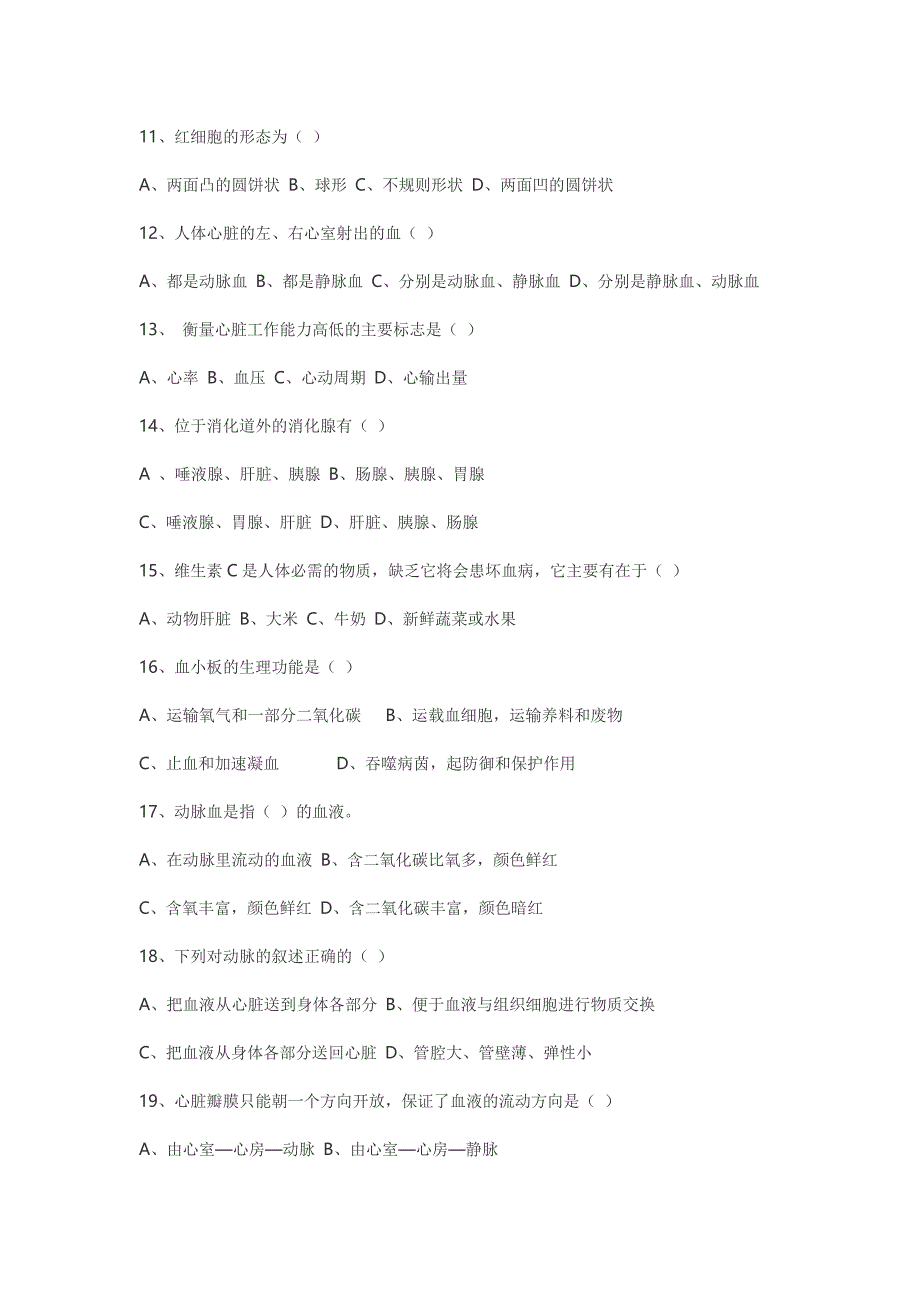 11、红细胞的形态为（ ）

A、两面凸的圆饼状 B、球形 C、不规则形状 D、两面凹的圆饼状

12、人体心脏的左、右心室射出的血（ ）

A、都是动脉血 B、都是静脉血 C、分别是动脉血、静脉血 D、分别是静脉血、动脉血

13、 衡量心脏工作能力高低的主要标志是（ ）

A、心率 B、血压 C、心动周期 D、心输出量

14、位于消化道外的消化腺有（ ）

A 、唾液腺、肝脏、胰腺 B、肠腺、胰腺、胃腺

C、唾液腺、胃腺、肝脏 D、肝脏、胰腺、肠腺

15、维生素 C 是人体必需的物质，缺乏它将会患坏血病，它主要有在于（ ）

A、动物肝脏 B、大米 C、牛奶 D、新鲜蔬菜或水果

16、血小板的生理功能是（ ）

A、运输氧气和一部分二氧化碳 B、运载血细胞，运输养料和废物

C、止血和加速凝血 D、吞噬病菌，起防御和保护作用

17、动脉血是指（ ）的血液。

A、在动脉里流动的血液 B、含二氧化碳比氧多，颜色鲜红

C、含氧丰富，颜色鲜红 D、含二氧化碳丰富，颜色暗红

18、下列对动脉的叙述正确的（ ）

A、把血液从心脏送到身体各部分 B、便于血液与组织细胞进行物质交换

C、把血液从身体各部分送回心脏 D、管腔大、管壁薄、弹性小

19、心脏瓣膜只能朝一个方向开放，保证了血液的流动方向是（ ）

A、由心室—心房—动脉 B、由心室—心房—静脉